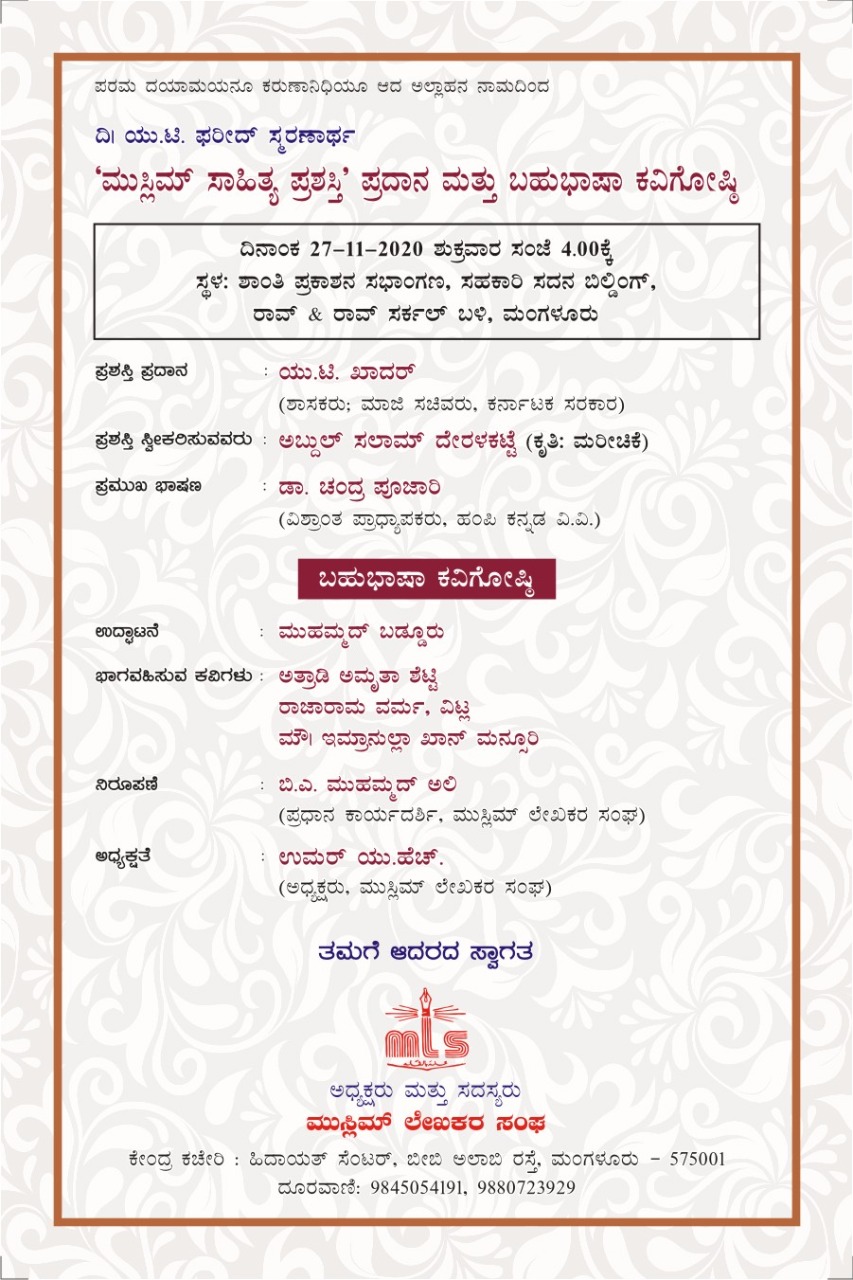 ಪರಮ ದಯಾಮಯನೂ ಕರುಣಾನಿಧಿಯೂ ಆದ ಅಲ್ಲಾಹನ ನಾಮದಿಂದ

ದಿ। ಯು.ಟಿ. ಫರೀದ್ ಸ್ಮರಣಾರ್ಥ

'ಮುಸ್ಲಿಮ್ ಸಾಹಿತ್ಯ ಪ್ರಶಸ್ತಿ' ಪ್ರದಾನ ಮತ್ತು ಬಹುಭಾಷಾ ಕವಿಗೋಷ್ಠಿ

ದಿನಾಂಕ 27-11-2020 ಶುಕ್ರವಾರ ಸಂಜೆ 4.00ಕ್ಕೆ
ಸ್ಥಳ: ಶಾಂತಿ ಪ್ರಕಾಶನ ಸಭಾಂಗಣ, ಸಹಕಾರಿ ಸದನ ಬಿಲ್ಡಿಂಗ್, ರಾವ್ & ರಾವ್ ಸರ್ಕಲ್ ಬಳಿ, ಮಂಗಳೂರು

ಪ್ರಶಸ್ತಿ ಪ್ರದಾನ : ಯು.ಟಿ. ಖಾದರ್
(ಶಾಸಕರು; ಮಾಜಿ ಸಚಿವರು, ಕರ್ನಾಟಕ ಸರಕಾರ)

ಪ್ರಶಸ್ತಿ ಸ್ವೀಕರಿಸುವವರು : ಅಬ್ದುಲ್ ಸಲಾಮ್ ದೇರಳಕಟ್ಟೆ (ಕೃತಿ: ಮರೀಚಿಕೆ)

ಪ್ರಮುಖ ಭಾಷಣ : ಡಾ. ಚಂದ್ರ ಪೂಜಾರಿ
(ವಿಶ್ರಾಂತ ಪ್ರಾಧ್ಯಾಪಕರು, ಹಂಪಿ ಕನ್ನಡ ವಿ.ವಿ.)

ಬಹುಭಾಷಾ ಕವಿಗೋಷ್ಠಿ

ಉದ್ಘಾಟನೆ : ಮುಹಮ್ಮದ್ ಬಡ್ಡೂರು

ಭಾಗವಹಿಸುವ ಕವಿಗಳು : ಅತ್ರಾಡಿ ಅಮೃತಾ ಶೆಟ್ಟಿ
ರಾಜಾರಾಮ ವರ್ಮ, ವಿಟ್ಲ
ಮೌ। ಇಮ್ರಾನುಲ್ಲಾ ಖಾನ್ ಮನ್ಸೂರಿ

ನಿರೂಪಣೆ : ಬಿ.ಎ. ಮುಹಮ್ಮದ್ ಅಲಿ
(ಪ್ರಧಾನ ಕಾರ್ಯದರ್ಶಿ, ಮುಸ್ಲಿಮ್ ಲೇಖಕರ ಸಂಘ)

ಅಧ್ಯಕ್ಷತೆ : ಉಮರ್ ಯು.ಹೆಚ್.
(ಅಧ್ಯಕ್ಷರು, ಮುಸ್ಲಿಮ್ ಲೇಖಕರ ಸಂಘ)

ತಮಗೆ ಆದರದ ಸ್ವಾಗತ

mls

ಅಧ್ಯಕ್ಷರು ಮತ್ತು ಸದಸ್ಯರು
ಮುಸ್ಲಿಮ್ ಲೇಖಕರ ಸಂಘ

ಕೇಂದ್ರ ಕಚೇರಿ : ಹಿದಾಯತ್ ಸೆಂಟರ್, ಬೀಬಿ ಅಲಾಬಿ ರಸ್ತೆ, ಮಂಗಳೂರು - 575001
ದೂರವಾಣಿ: 9845054191, 9880723929